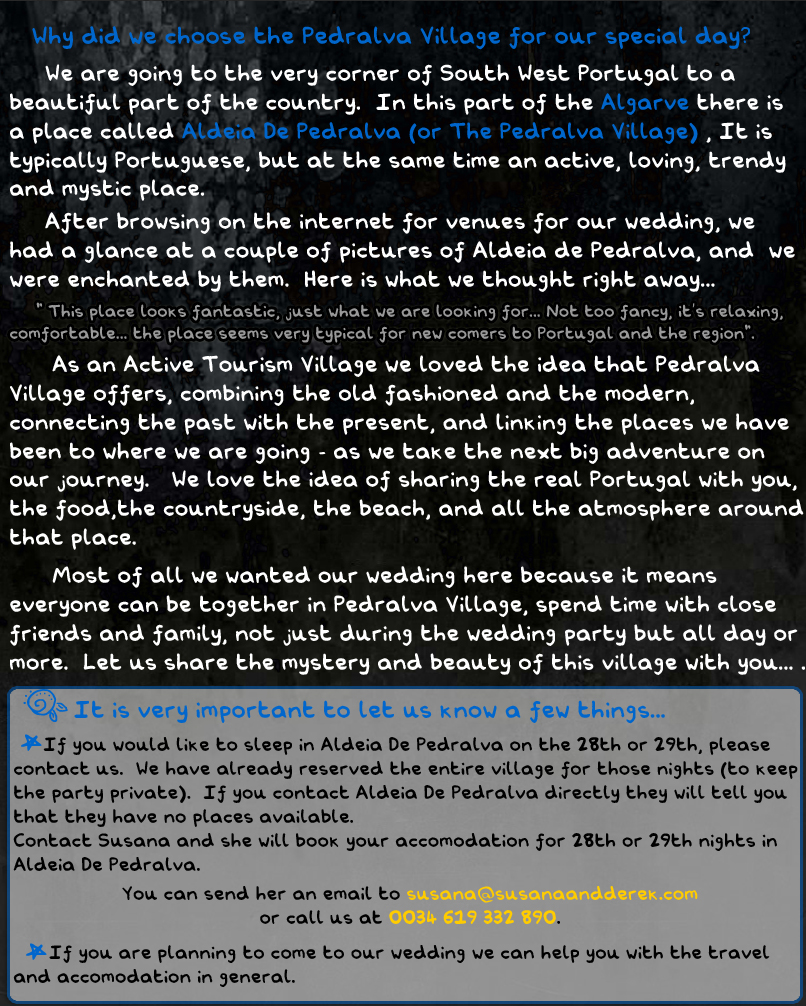 Why did we choose the Pedralva Village for our special day?

We are going to the very corner of South West Portugal to a beautiful part of the country. In this part of the Algarve there is a place called Aldeia De Pedralva (or The Pedralva Village) , It is typically Portuguese, but at the same time an active, loving, trendy and mystic place.

After browsing on the internet for venues for our wedding, we had a glance at a couple of pictures of Aldeia de Pedralva, and we were enchanted by them. Here is what we thought right away...

" This place looks fantastic, just what we are looking for... Not too fancy, it's relaxing, comfortable... the place seems very typical for new comers to Portugal and the region".

As an Active Tourism Village we loved the idea that Pedralva Village offers, combining the old fashioned and the modern, connecting the past with the present, and linking the places we have been to where we are going - as we take the next big adventure on our journey. We love the idea of sharing the real Portugal with you, the food,the countryside, the beach, and all the atmosphere around that place.

Most of all we wanted our wedding here because it means everyone can be together in Pedralva Village, spend time with close friends and family, not just during the wedding party but all day or more. Let us share the mystery and beauty of this village with you... .

It is very important to let us know a few things...

If you would like to sleep in Aldeia De Pedralva on the 28th or 29th, please contact us. We have already reserved the entire village for those nights (to keep the party private). If you contact Aldeia De Pedralva directly they will tell you that they have no places available.
Contact Susana and she will book your accomodation for 28th or 29th nights in Aldeia De Pedralva.

You can send her an email to susana@susanaandderek.com or call us at 0034 619 332 890.

If you are planning to come to our wedding we can help you with the travel and accomodation in general.